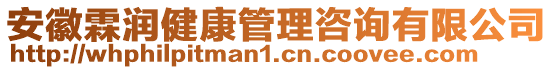 安徽霖润健康管理咨询有限公司
http://whphilpitman1.cn.coovee.com